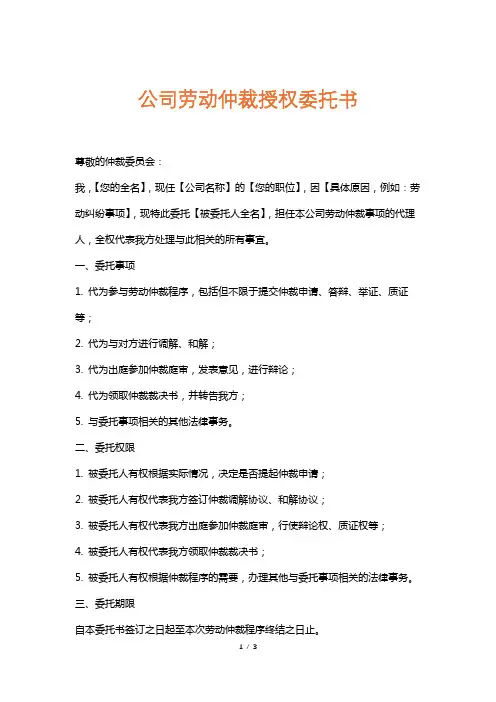 公司劳动仲裁授权委托书

尊敬的仲裁委员会：

我，【您的全名】，现任【公司名称】的【您的职位】，因【具体原因，例如：劳动纠纷事项】，现特此委托【被委托人全名】，担任本公司劳动仲裁事项的代理人，全权代表我方处理与此相关的所有事宜。

一、委托事项

1. 代为参与劳动仲裁程序，包括但不限于提交仲裁申请、答辩、举证、质证等；

2. 代为与对方进行调解、和解；

3. 代为出庭参加仲裁庭审，发表意见，进行辩论；

4. 代为领取仲裁裁决书，并转告我方；

5. 与委托事项相关的其他法律事务。

二、委托权限

1. 被委托人有权根据实际情况，决定是否提起仲裁申请；

2. 被委托人有权代表我方签订仲裁调解协议、和解协议；

3. 被委托人有权代表我方出庭参加仲裁庭审，行使辩论权、质证权等；

4. 被委托人有权代表我方领取仲裁裁决书；

5. 被委托人有权根据仲裁程序的需要，办理其他与委托事项相关的法律事务。

三、委托期限

自本委托书签订之日起至本次劳动仲裁程序终结之日止。

1 / 3